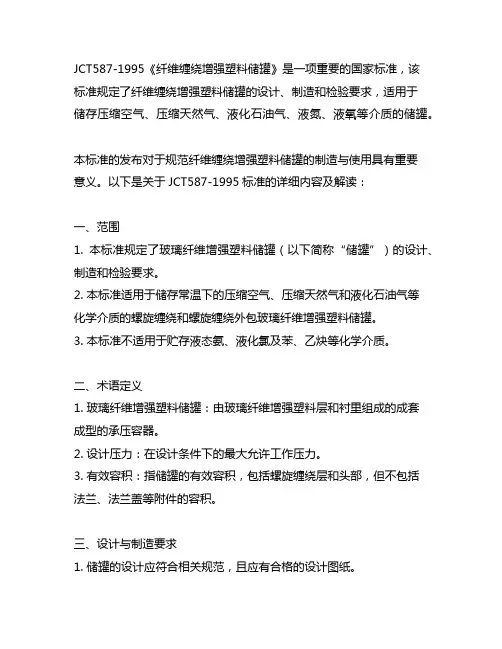 JCT587-1995《纤维缠绕增强塑料储罐》是一项重要的国家标准，该标准规定了纤维缠绕增强塑料储罐的设计、制造和检验要求，适用于储存压缩空气、压缩天然气、液化石油气、液氮、液氧等介质的储罐。

本标准的发布对于规范纤维缠绕增强塑料储罐的制造与使用具有重要意义。以下是关于 JCT587-1995 标准的详细内容及解读：

一、范围
1. 本标准规定了玻璃纤维增强塑料储罐（以下简称“储罐”）的设计、制造和检验要求。
2. 本标准适用于储存常温下的压缩空气、压缩天然气和液化石油气等化学介质的螺旋缠绕和螺旋缠绕外包玻璃纤维增强塑料储罐。
3. 本标准不适用于贮存液态氨、液化氯及苯、乙炔等化学介质。

二、术语定义
1. 玻璃纤维增强塑料储罐：由玻璃纤维增强塑料层和衬里组成的成套成型的承压容器。
2. 设计压力：在设计条件下的最大允许工作压力。
3. 有效容积：指储罐的有效容积，包括螺旋缠绕层和头部，但不包括法兰、法兰盖等附件的容积。

三、设计与制造要求
1. 储罐的设计应符合相关规范，且应有合格的设计图纸。